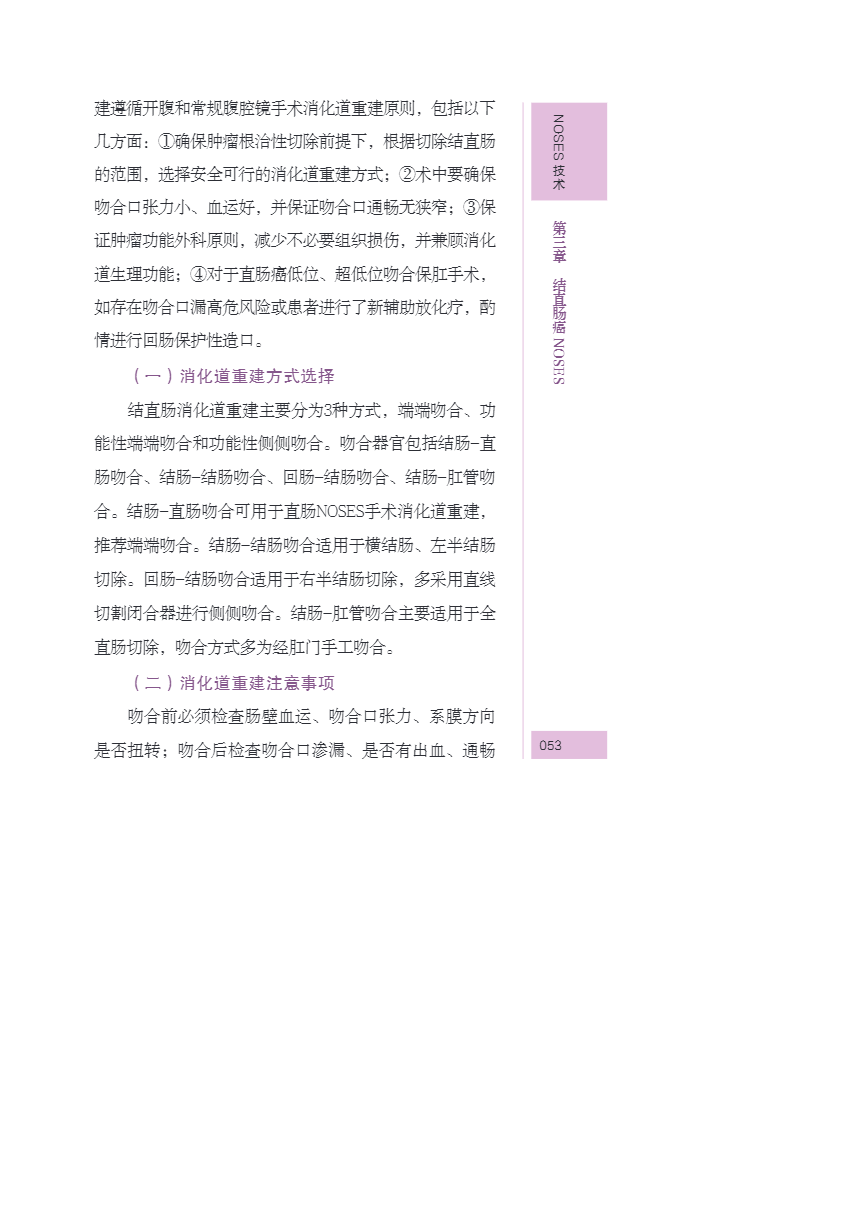 建遵循开腹和常规腹腔镜手术消化道重建原则，包括以下几方面：①确保肿瘤根治性切除前提下，根据切除结直肠的范围，选择安全可行的消化道重建方式；②术中要确保吻合口张力小、血运好，并保证吻合口通畅无狭窄；③保证肿瘤功能外科原则，减少不必要组织损伤，并兼顾消化道生理功能；④对于直肠癌低位、超低位吻合保肛手术，如存在吻合口漏高危风险或患者进行了新辅助放化疗，酌情进行回肠保护性造口。

（一）消化道重建方式选择

结直肠消化道重建主要分为3种方式，端端吻合、功能性端端吻合和功能性侧侧吻合。吻合器官包括结肠-直肠吻合、结肠-结肠吻合、回肠-结肠吻合、结肠-肛管吻合。结肠-直肠吻合可用于直肠NOSES手术消化道重建，推荐端端吻合。结肠-结肠吻合适用于横结肠、左半结肠切除。回肠-结肠吻合适用于右半结肠切除，多采用直线切割闭合器进行侧侧吻合。结肠-肛管吻合主要适用于全直肠切除，吻合方式多为经肛门手工吻合。

（二）消化道重建注意事项

吻合前必须检查肠壁血运、吻合口张力、系膜方向是否扭转；吻合后检查吻合口渗漏、是否有出血、通畅

NOSES 技术

第三章 结直肠癌 NOSES

053